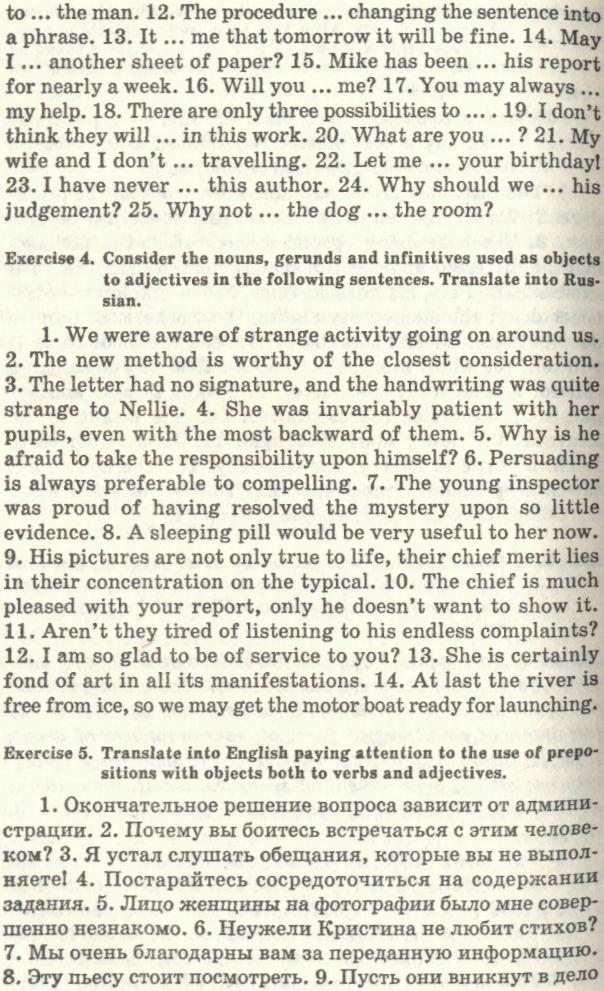 to ... the man. 12. The procedure ... changing the sentence into a phrase. 13. It ... me that tomorrow it will be fine. 14. May I ... another sheet of paper? 15. Mike has been ... his report for nearly a week. 16. Will you ... me? 17. You may always ... my help. 18. There are only three possibilities to ... . 19. I don't think they will ... in this work. 20. What are you ... ? 21. My wife and I don't ... travelling. 22. Let me ... your birthday! 23. I have never ... this author. 24. Why should we ... his judgement? 25. Why not ... the dog ... the room?

Exercise 4. Consider the nouns, gerunds and infinitives used as objects to adjectives in the following sentences. Translate into Russian.

1. We were aware of strange activity going on around us. 2. The new method is worthy of the closest consideration. 3. The letter had no signature, and the handwriting was quite strange to Nellie. 4. She was invariably patient with her pupils, even with the most backward of them. 5. Why is he afraid to take the responsibility upon himself? 6. Persuading is always preferable to compelling. 7. The young inspector was proud of having resolved the mystery upon so little evidence. 8. A sleeping pill would be very useful to her now. 9. His pictures are not only true to life, their chief merit lies in their concentration on the typical. 10. The chief is much pleased with your report, only he doesn't want to show it. 11. Aren't they tired of listening to his endless complaints? 12. I am so glad to be of service to you? 13. She is certainly fond of art in all its manifestations. 14. At last the river is free from ice, so we may get the motor boat ready for launching.

Exercise 5. Translate into English paying attention to the use of prepositions with objects both to verbs and adjectives.

1. Окончательное решение вопроса зависит от администрации. 2. Почему вы боитесь встречаться с этим человеком? 3. Я устал слушать обещания, которые вы не выполняете! 4. Постарайтесь сосредоточиться на содержании задания. 5. Лицо женщины на фотографии было мне совершенно незнакомо. 6. Неужели Кристина не любит стихов? 7. Мы очень благодарны вам за переданную информацию. 8. Эту пьесу стоит посмотреть. 9. Пусть они вникнут в дело